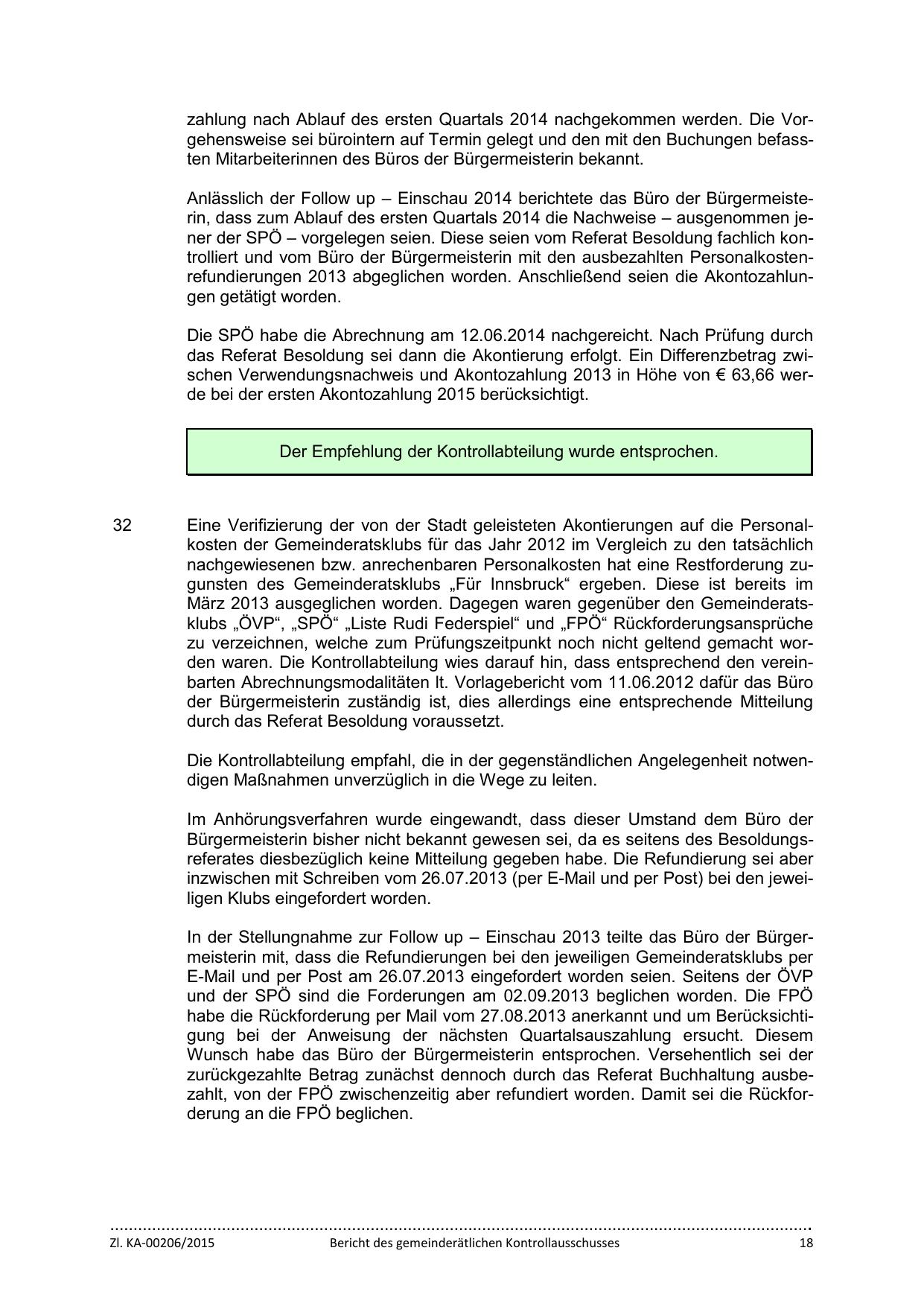 zahlung nach Ablauf des ersten Quartals 2014 nachgekommen werden. Die Vorgehensweise sei bürointern auf Termin gelegt und den mit den Buchungen befassten Mitarbeiterinnen des Büros der Bürgermeisterin bekannt.

Anlässlich der Follow up – Einschau 2014 berichtete das Büro der Bürgermeisterin, dass zum Ablauf des ersten Quartals 2014 die Nachweise – ausgenommen jener der SPÖ – vorgelegen seien. Diese seien vom Referat Besoldung fachlich kontrolliert und vom Büro der Bürgermeisterin mit den ausbezahlten Personalkostenrefundierungen 2013 abgeglichen worden. Anschließend seien die Akontozahlungen getätigt worden.

Die SPÖ habe die Abrechnung am 12.06.2014 nachgereicht. Nach Prüfung durch das Referat Besoldung sei dann die Akontierung erfolgt. Ein Differenzbetrag zwischen Verwendungsnachweis und Akontozahlung 2013 in Höhe von € 63,66 werde bei der ersten Akontozahlung 2015 berücksichtigt.

Der Empfehlung der Kontrollabteilung wurde entsprochen.

32 Eine Verifizierung der von der Stadt geleisteten Akontierungen auf die Personalkosten der Gemeinderatsklubs für das Jahr 2012 im Vergleich zu den tatsächlich nachgewiesenen bzw. anrechenbaren Personalkosten hat eine Restforderung zugunsten des Gemeinderatsklubs „Für Innsbruck“ ergeben. Diese ist bereits im März 2013 ausgeglichen worden. Dagegen waren gegenüber den Gemeinderatsklubs „ÖVP“, „SPÖ“ „Liste Rudi Federspiel“ und „FPÖ“ Rückforderungsansprüche zu verzeichnen, welche zum Prüfungszeitpunkt noch nicht geltend gemacht worden waren. Die Kontrollabteilung wies darauf hin, dass entsprechend den vereinbarten Abrechnungsmodalitäten lt. Vorlagebericht vom 11.06.2012 dafür das Büro der Bürgermeisterin zuständig ist, dies allerdings eine entsprechende Mitteilung durch das Referat Besoldung voraussetzt.

Die Kontrollabteilung empfahl, die in der gegenständlichen Angelegenheit notwendigen Maßnahmen unverzüglich in die Wege zu leiten.

Im Anhörungsverfahren wurde eingewandt, dass dieser Umstand dem Büro der Bürgermeisterin bisher nicht bekannt gewesen sei, da es seitens des Besoldungsreferates diesbezüglich keine Mitteilung gegeben habe. Die Refundierung sei aber inzwischen mit Schreiben vom 26.07.2013 (per E-Mail und per Post) bei den jeweiligen Klubs eingefordert worden.

In der Stellungnahme zur Follow up – Einschau 2013 teilte das Büro der Bürgermeisterin mit, dass die Refundierungen bei den jeweiligen Gemeinderatsklubs per E-Mail und per Post am 26.07.2013 eingefordert worden seien. Seitens der ÖVP und der SPÖ sind die Forderungen am 02.09.2013 beglichen worden. Die FPÖ habe die Rückforderung per Mail vom 27.08.2013 anerkannt und um Berücksichtigung bei der Anweisung der nächsten Quartalsauszahlung ersucht. Diesem Wunsch habe das Büro der Bürgermeisterin entsprochen. Versehentlich sei der zurückgezahlte Betrag zunächst dennoch durch das Referat Buchhaltung ausbezahlt, von der FPÖ zwischenzeitig aber refundiert worden. Damit sei die Rückforderung an die FPÖ beglichen.

Zl. KA-00206/2015 Bericht des gemeinderätlichen Kontrollausschusses 18